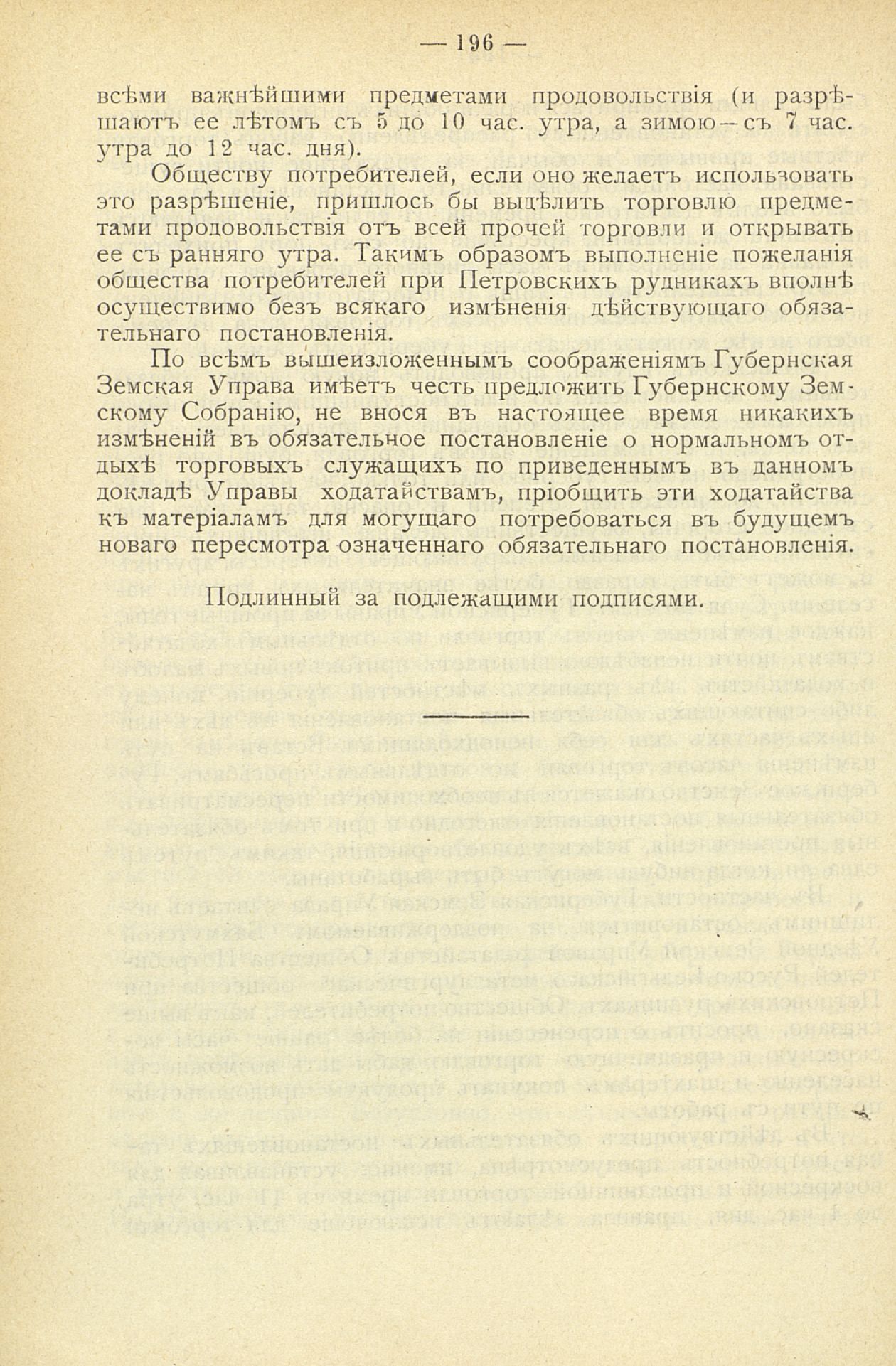 — 196 —

всѣми важнѣйшими предметами продовольствія (и разрѣшаютъ ее лѣтомъ съ 5 до 10 час. утра, а зимою—съ 7 час. утра до 12 час. дня).

Обществу потребителей, если оно желаетъ использовать это разрѣшеніе, пришлось бы выдѣлить торговлю предметами продовольствія отъ всей прочей торговли и открывать ее съ ранняго утра. Такимъ образомъ выполненіе пожеланія общества потребителей при Петровскихъ рудникахъ вполнѣ осуществимо безъ всякаго измѣненія дѣйствующаго обязательнаго постановленія.

По всѣмъ вышеизложеннымъ соображеніямъ Губернская Земская Управа имѣетъ честь предложить Губернскому Земскому Собранію, не внося въ настоящее время никакихъ измѣненій въ обязательное постановленіе о нормальномъ отдыхѣ торговыхъ служащихъ по приведеннымъ въ данномъ докладѣ Управы ходатайствамъ, пріобщить эти ходатайства къ матеріаламъ для могущаго потребоваться въ будущемъ новаго пересмотра означеннаго обязательнаго постановленія.

Подлинный за подлежащими подписями.